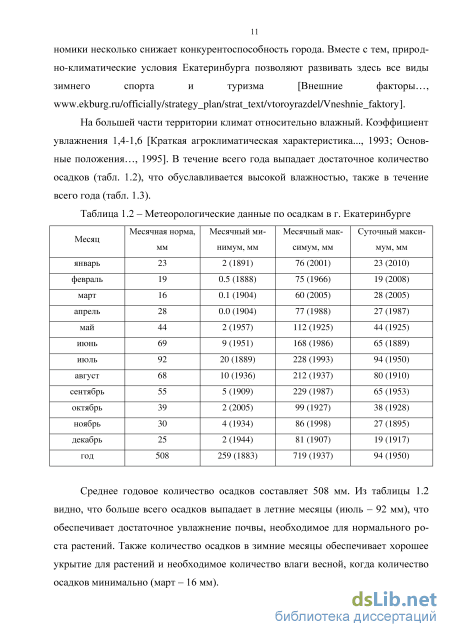 11

номики несколько снижает конкурентоспособность города. Вместе с тем, природно-климатические условия Екатеринбурга позволяют развивать здесь все виды зимнего спорта и туризма [Внешние факторы…, www.ekburg.ru/officially/strategy_plan/strat_text/vtoroyrazdel/Vneshnie_faktory].

На большей части территории климат относительно влажный. Коэффициент увлажнения 1,4-1,6 [Краткая агроклиматическая характеристика..., 1993; Основные положения…, 1995]. В течение всего года выпадает достаточное количество осадков (табл. 1.2), что обуславливается высокой влажностью, также в течение всего года (табл. 1.3).

Таблица 1.2 – Метеорологические данные по осадкам в г. Екатеринбурге

| Месяц | Месячная норма, мм | Месячный минимум, мм | Месячный максимум, мм | Суточный максимум, мм |
|---|---|---|---|---|
| январь | 23 | 2 (1891) | 76 (2001) | 23 (2010) |
| февраль | 19 | 0.5 (1888) | 75 (1966) | 19 (2008) |
| март | 16 | 0.1 (1904) | 60 (2005) | 28 (2005) |
| апрель | 28 | 0.0 (1904) | 77 (1988) | 27 (1987) |
| май | 44 | 2 (1957) | 112 (1925) | 44 (1925) |
| июнь | 69 | 9 (1951) | 168 (1986) | 65 (1889) |
| июль | 92 | 20 (1889) | 228 (1993) | 94 (1950) |
| август | 68 | 10 (1936) | 212 (1937) | 80 (1910) |
| сентябрь | 55 | 5 (1909) | 229 (1987) | 65 (1953) |
| октябрь | 39 | 2 (2005) | 99 (1927) | 38 (1928) |
| ноябрь | 30 | 4 (1934) | 86 (1998) | 27 (1895) |
| декабрь | 25 | 2 (1944) | 81 (1907) | 19 (1917) |
| год | 508 | 259 (1883) | 719 (1937) | 94 (1950) |

Среднее годовое количество осадков составляет 508 мм. Из таблицы 1.2 видно, что больше всего осадков выпадает в летние месяцы (июль – 92 мм), что обеспечивает достаточное увлажнение почвы, необходимое для нормального роста растений. Также количество осадков в зимние месяцы обеспечивает хорошее укрытие для растений и необходимое количество влаги весной, когда количество осадков минимально (март – 16 мм).

dsLib.net
библиотека диссертаций